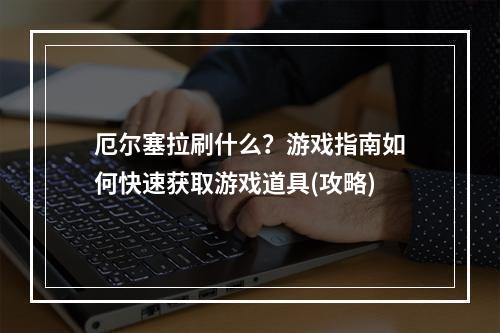 厄尔塞拉刷什么？游戏指南如何快速获取游戏道具(攻略)